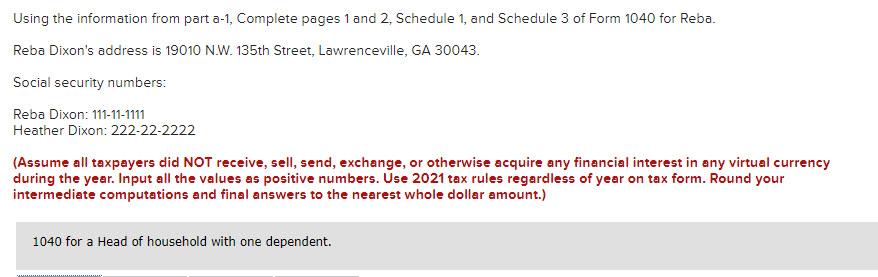 Using the information from part a-1, Complete pages 1 and 2, Schedule 1, and Schedule 3 of Form 1040 for Reba.

Reba Dixon's address is 19010 N.W. 135th Street, Lawrenceville, GA 30043.

Social security numbers:

Reba Dixon: 111-11-1111
Heather Dixon: 222-22-2222

(Assume all taxpayers did NOT receive, sell, send, exchange, or otherwise acquire any financial interest in any virtual currency during the year. Input all the values as positive numbers. Use 2021 tax rules regardless of year on tax form. Round your intermediate computations and final answers to the nearest whole dollar amount.)

1040 for a Head of household with one dependent.